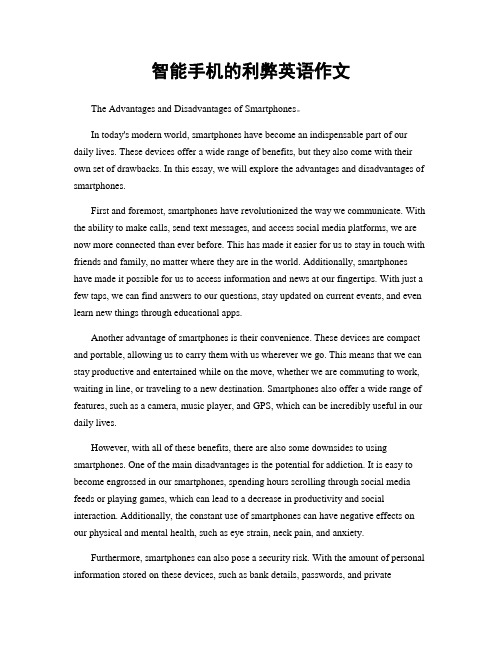 智能手机的利弊英语作文

The Advantages and Disadvantages of Smartphones。

In today's modern world, smartphones have become an indispensable part of our daily lives. These devices offer a wide range of benefits, but they also come with their own set of drawbacks. In this essay, we will explore the advantages and disadvantages of smartphones.

First and foremost, smartphones have revolutionized the way we communicate. With the ability to make calls, send text messages, and access social media platforms, we are now more connected than ever before. This has made it easier for us to stay in touch with friends and family, no matter where they are in the world. Additionally, smartphones have made it possible for us to access information and news at our fingertips. With just a few taps, we can find answers to our questions, stay updated on current events, and even learn new things through educational apps.

Another advantage of smartphones is their convenience. These devices are compact and portable, allowing us to carry them with us wherever we go. This means that we can stay productive and entertained while on the move, whether we are commuting to work, waiting in line, or traveling to a new destination. Smartphones also offer a wide range of features, such as a camera, music player, and GPS, which can be incredibly useful in our daily lives.

However, with all of these benefits, there are also some downsides to using smartphones. One of the main disadvantages is the potential for addiction. It is easy to become engrossed in our smartphones, spending hours scrolling through social media feeds or playing games, which can lead to a decrease in productivity and social interaction. Additionally, the constant use of smartphones can have negative effects on our physical and mental health, such as eye strain, neck pain, and anxiety.

Furthermore, smartphones can also pose a security risk. With the amount of personal information stored on these devices, such as bank details, passwords, and private